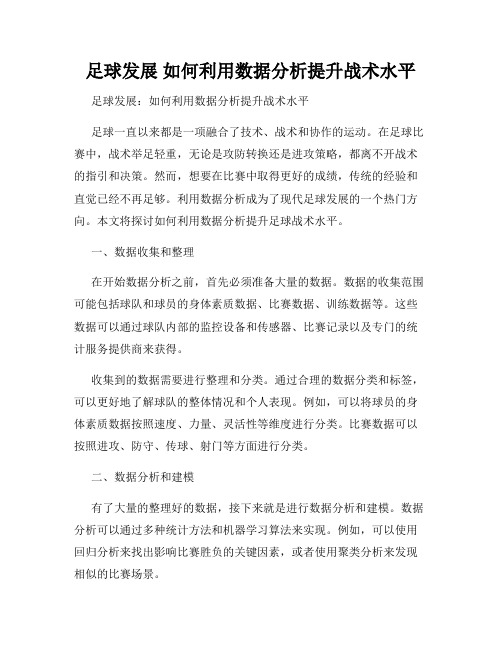 足球发展 如何利用数据分析提升战术水平

足球发展：如何利用数据分析提升战术水平

足球一直以来都是一项融合了技术、战术和协作的运动。在足球比赛中，战术举足轻重，无论是攻防转换还是进攻策略，都离不开战术的指引和决策。然而，想要在比赛中取得更好的成绩，传统的经验和直觉已经不再足够。利用数据分析成为了现代足球发展的一个热门方向。本文将探讨如何利用数据分析提升足球战术水平。

一、数据收集和整理

在开始数据分析之前，首先必须准备大量的数据。数据的收集范围可能包括球队和球员的身体素质数据、比赛数据、训练数据等。这些数据可以通过球队内部的监控设备和传感器、比赛记录以及专门的统计服务提供商来获得。

收集到的数据需要进行整理和分类。通过合理的数据分类和标签，可以更好地了解球队的整体情况和个人表现。例如，可以将球员的身体素质数据按照速度、力量、灵活性等维度进行分类。比赛数据可以按照进攻、防守、传球、射门等方面进行分类。

二、数据分析和建模

有了大量的整理好的数据，接下来就是进行数据分析和建模。数据分析可以通过多种统计方法和机器学习算法来实现。例如，可以使用回归分析来找出影响比赛胜负的关键因素，或者使用聚类分析来发现相似的比赛场景。